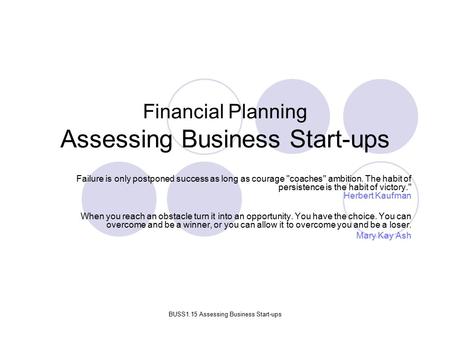 Financial Planning
Assessing Business Start-ups

Failure is only postponed success as long as courage "coaches" ambition. The habit of persistence is the habit of victory."
Herbert Kaufman

When you reach an obstacle turn it into an opportunity. You have the choice. You can overcome and be a winner, or you can allow it to overcome you and be a loser.
Mary Kay Ash

BUSS1.15 Assessing Business Start-ups